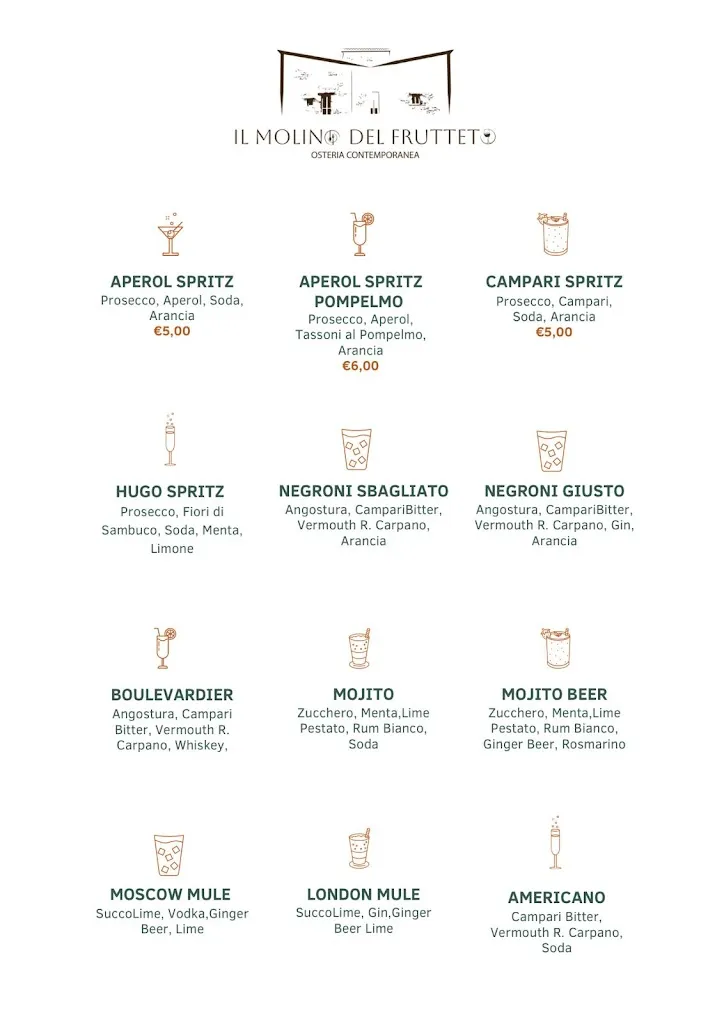 IL MOLINO DEL FRUTTETO
OSTERIA CONTEMPORANEA

APEROL SPRITZ
Prosecco, Aperol, Soda, Arancia
€5,00

APEROL SPRITZ POMPELMO
Prosecco, Aperol, Tassoni al Pompelmo, Arancia
€6,00

CAMPARI SPRITZ
Prosecco, Campari, Soda, Arancia
€5,00

HUGO SPRITZ
Prosecco, Fiori di Sambuco, Soda, Menta, Limone

NEGRONI SBAGLIATO
Angostura, CampariBitter, Vermouth R. Carpano, Arancia

NEGRONI GIUSTO
Angostura, CampariBitter, Vermouth R. Carpano, Gin, Arancia

BOULEVARDIER
Angostura, Campari Bitter, Vermouth R. Carpano, Whiskey,

MOJITO
Zucchero, Menta,Lime Pestato, Rum Bianco, Soda

MOJITO BEER
Zucchero, Menta,Lime Pestato, Rum Bianco, Ginger Beer, Rosmarino

MOSCOW MULE
SuccoLime, Vodka,Ginger Beer, Lime

LONDON MULE
SuccoLime, Gin,Ginger Beer Lime

AMERICANO
Campari Bitter, Vermouth R. Carpano, Soda